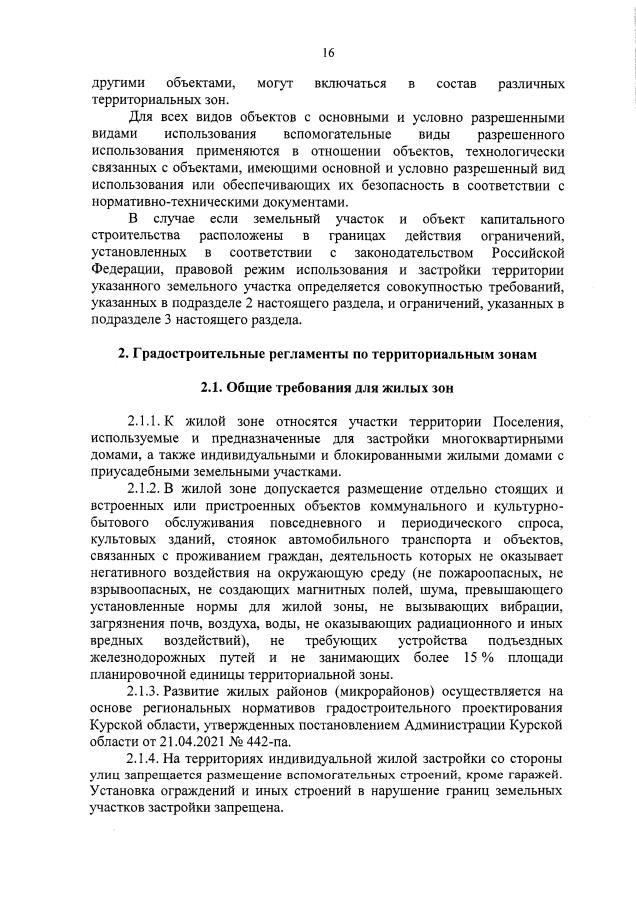 16

другими объектами, могут включаться в состав различных территориальных зон.

Для всех видов объектов с основными и условно разрешенными видами использования вспомогательные виды разрешенного использования применяются в отношении объектов, технологически связанных с объектами, имеющими основной и условно разрешенный вид использования или обеспечивающих их безопасность в соответствии с нормативно-техническими документами.

В случае если земельный участок и объект капитального строительства расположены в границах действия ограничений, установленных в соответствии с законодательством Российской Федерации, правовой режим использования и застройки территории указанного земельного участка определяется совокупностью требований, указанных в подразделе 2 настоящего раздела, и ограничений, указанных в подразделе 3 настоящего раздела.

2. Градостроительные регламенты по территориальным зонам

2.1. Общие требования для жилых зон

2.1.1. К жилой зоне относятся участки территории Поселения, используемые и предназначенные для застройки многоквартирными домами, а также индивидуальными и блокированными жилыми домами с приусадебными земельными участками.

2.1.2. В жилой зоне допускается размещение отдельно стоящих и встроенных или пристроенных объектов коммунального и культурно-бытового обслуживания повседневного и периодического спроса, культовых зданий, стоянок автомобильного транспорта и объектов, связанных с проживанием граждан, деятельность которых не оказывает негативного воздействия на окружающую среду (не пожароопасных, не взрывоопасных, не создающих магнитных полей, шума, превышающего установленные нормы для жилой зоны, не вызывающих вибрации, загрязнения почв, воздуха, воды, не оказывающих радиационного и иных вредных воздействий), не требующих устройства подъездных железнодорожных путей и не занимающих более 15 % площади планировочной единицы территориальной зоны.

2.1.3. Развитие жилых районов (микрорайонов) осуществляется на основе региональных нормативов градостроительного проектирования Курской области, утвержденных постановлением Администрации Курской области от 21.04.2021 № 442-па.

2.1.4. На территориях индивидуальной жилой застройки со стороны улиц запрещается размещение вспомогательных строений, кроме гаражей. Установка ограждений и иных строений в нарушение границ земельных участков застройки запрещена.